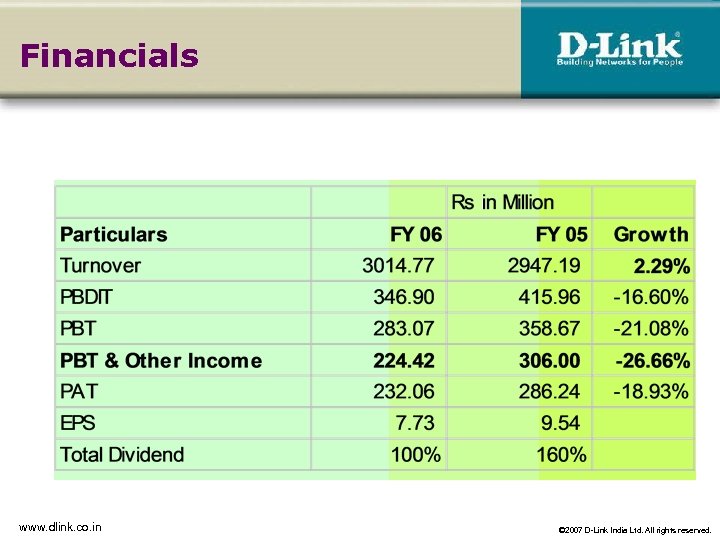 Financials

D-Link
Building Networks for People

| | | Rs in Million | |
|---|---|---|---|
| **Particulars** | **FY 06** | **FY 05** | **Growth** |
| Turnover | 3014.77 | 2947.19 | **2.29%** |
| PBDIT | 346.90 | 415.96 | -16.60% |
| PBT | 283.07 | 358.67 | -21.08% |
| **PBT & Other Income** | **224.42** | **306.00** | **-26.66%** |
| PAT | 232.06 | 286.24 | -18.93% |
| EPS | 7.73 | 9.54 | |
| Total Dividend | 100% | 160% | |

www.dlink.co.in

©2007 D-Link India Ltd. All rights reserved.